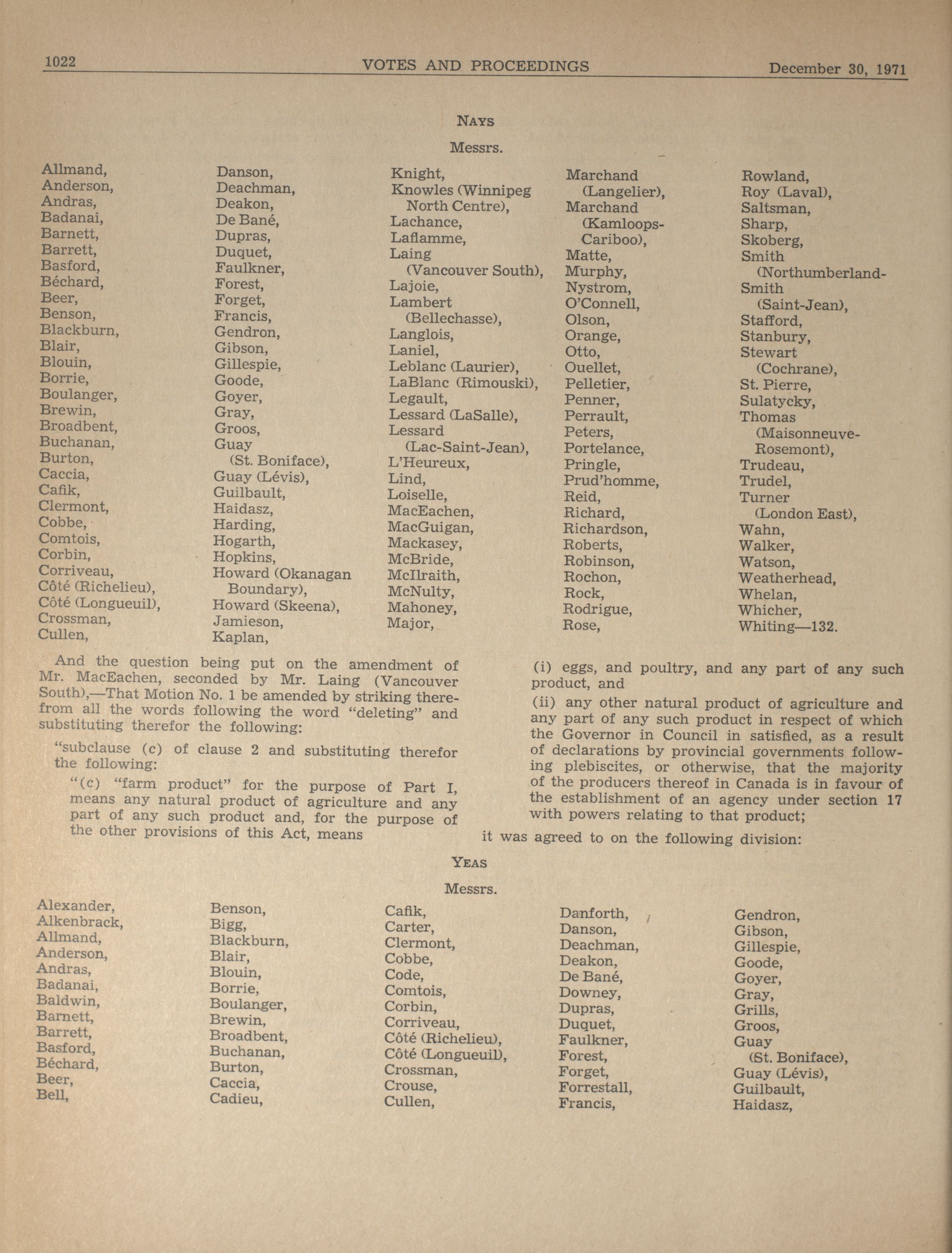 1022 VOTES AND PROCEEDINGS December 30, 1971

NAYS

Messrs.

Allmand,
Anderson,
Andras,
Badanai,
Barnett,
Barrett,
Basford,
Béchard,
Beer,
Benson,
Blackburn,
Blair,
Blouin,
Borrie,
Boulanger,
Brewin,
Broadbent,
Buchanan,
Burton,
Caccia,
Cafik,
Clermont,
Cobbe,
Comtois,
Corbin,
Corriveau,
Côté (Richelieu),
Côté (Longueuil),
Crossman,
Cullen,

Danson,
Deachman,
Deakon,
De Bané,
Dupras,
Duquet,
Faulkner,
Forest,
Forget,
Francis,
Gendron,
Gibson,
Gillespie,
Goode,
Goyer,
Gray,
Groos,
Guay (St. Boniface),
Guay (Lévis),
Guilbault,
Haidasz,
Harding,
Hogarth,
Hopkins,
Howard (Okanagan Boundary),
Howard (Skeena),
Jamieson,
Kaplan,

Knight,
Knowles (Winnipeg North Centre),
Lachance,
Laflamme,
Laing (Vancouver South),
Lajoie,
Lambert (Bellechasse),
Langlois,
Laniel,
Leblanc (Laurier),
LaBlanc (Rimouski),
Legault,
Lessard (LaSalle),
Lessard (Lac-Saint-Jean),
L'Heureux,
Lind,
Loiselle,
MacEachen,
MacGuigan,
Mackasey,
McBride,
McIlraith,
McNulty,
Mahoney,
Major,

Marchand (Langelier),
Marchand (Kamloops-Cariboo),
Matte,
Murphy,
Nystrom,
O'Connell,
Olson,
Orange,
Otto,
Ouellet,
Pelletier,
Penner,
Perrault,
Peters,
Portelance,
Pringle,
Prud'homme,
Reid,
Richard,
Richardson,
Roberts,
Robinson,
Rochon,
Rock,
Rodrigue,
Rose,

Rowland,
Roy (Laval),
Saltsman,
Sharp,
Skoberg,
Smith (Northumberland-
Smith (Saint-Jean),
Stafford,
Stanbury,
Stewart (Cochrane),
St. Pierre,
Sulatycky,
Thomas (Maisonneuve-Rosemont),
Trudeau,
Trudel,
Turner (London East),
Wahn,
Walker,
Watson,
Weatherhead,
Whelan,
Whicher,
Whiting—132.

And the question being put on the amendment of Mr. MacEachen, seconded by Mr. Laing (Vancouver South),—That Motion No. 1 be amended by striking therefrom all the words following the word "deleting" and substituting therefor the following:

"subclause (c) of clause 2 and substituting therefor the following:

"(c) "farm product" for the purpose of Part I, means any natural product of agriculture and any part of any such product and, for the purpose of the other provisions of this Act, means

(i) eggs, and poultry, and any part of any such product, and

(ii) any other natural product of agriculture and any part of any such product in respect of which the Governor in Council in satisfied, as a result of declarations by provincial governments following plebiscites, or otherwise, that the majority of the producers thereof in Canada is in favour of the establishment of an agency under section 17 with powers relating to that product;

it was agreed to on the following division:

YEAS

Messrs.

Alexander,
Alkenbrack,
Allmand,
Anderson,
Andras,
Badanai,
Baldwin,
Barnett,
Barrett,
Basford,
Béchard,
Beer,
Bell,

Benson,
Bigg,
Blackburn,
Blair,
Blouin,
Borrie,
Boulanger,
Brewin,
Broadbent,
Buchanan,
Burton,
Caccia,
Cadieu,

Cafik,
Carter,
Clermont,
Cobbe,
Code,
Comtois,
Corbin,
Corriveau,
Côté (Richelieu),
Côté (Longueuil),
Crossman,
Crouse,
Cullen,

Danforth,
Danson,
Deachman,
Deakon,
De Bané,
Downey,
Dupras,
Duquet,
Faulkner,
Forest,
Forget,
Forrestall,
Francis,

Gendron,
Gibson,
Gillespie,
Goode,
Goyer,
Gray,
Grills,
Groos,
Guay (St. Boniface),
Guay (Lévis),
Guilbault,
Haidasz,